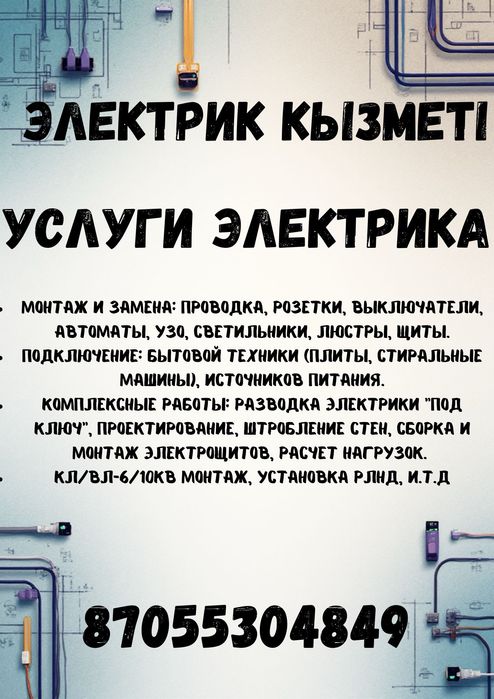 ЭЛЕКТРИК КЫЗМЕТІ

УСЛУГИ ЭЛЕКТРИКА

• МОНТАЖ И ЗАМЕНА: ПРОВОДКА, РОЗЕТКИ, ВЫКЛЮЧАТЕЛИ, АВТОМАТЫ, УЗО, СВЕТИЛЬНИКИ, ЛЮСТРЫ, ЩИТЫ.
• ПОДКЛЮЧЕНИЕ: БЫТОВОЙ ТЕХНИКИ (ПЛИТЫ, СТИРАЛЬНЫЕ МАШИНЫ), ИСТОЧНИКОВ ПИТАНИЯ.
• КОМПЛЕКСНЫЕ РАБОТЫ: РАЗВОДКА ЭЛЕКТРИКИ "ПОД КЛЮЧ", ПРОЕКТИРОВАНИЕ, ШТРОБЛЕНИЕ СТЕН, СБОРКА И МОНТАЖ ЭЛЕКТРОЩИТОВ, РАСЧЕТ НАГРУЗОК.
• КЛ/ВЛ-6/10КВ МОНТАЖ, УСТАНОВКА РЛНД, И.Т.Д

87055304849